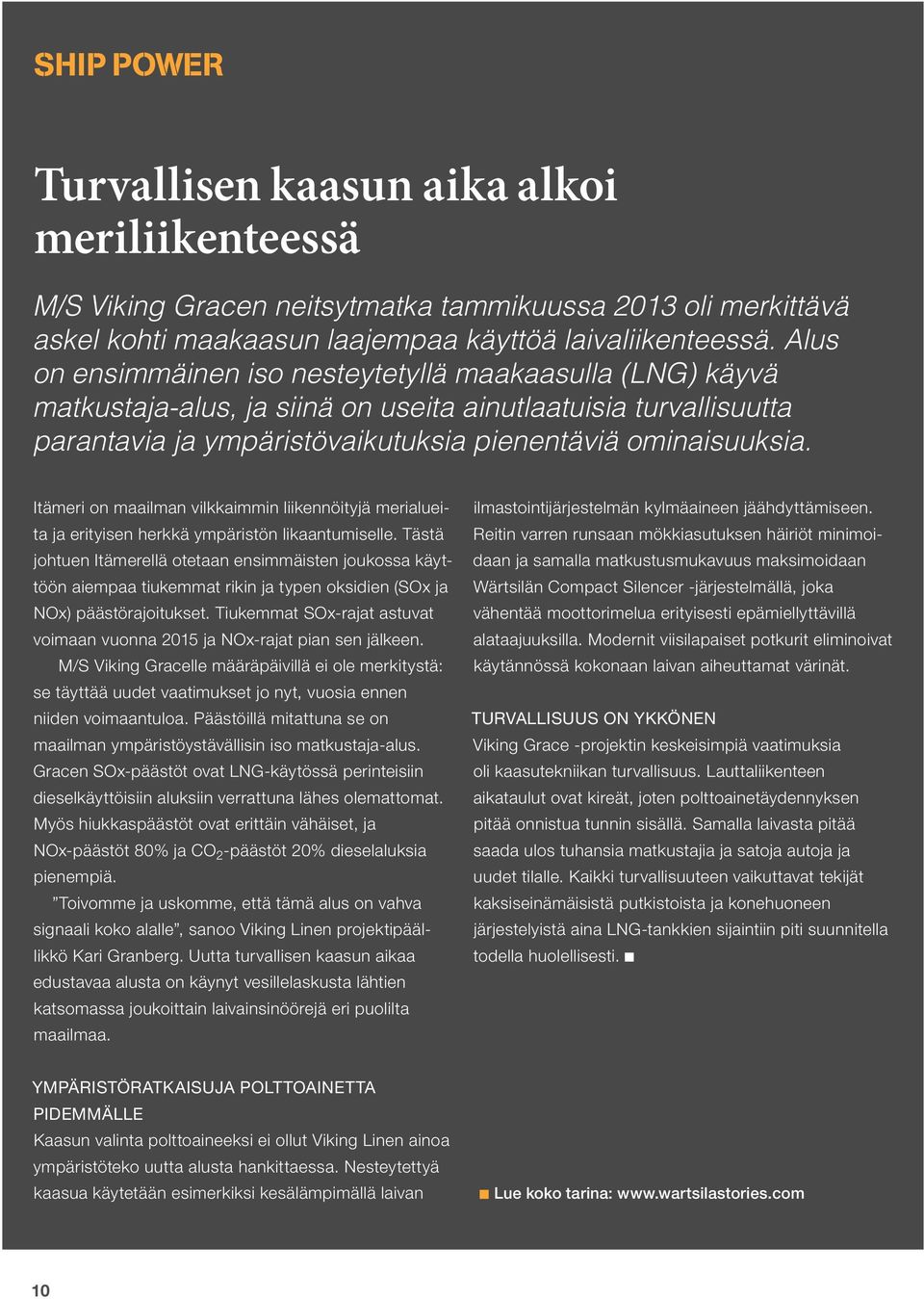 SHIP POWER

Turvallisen kaasun aika alkoi meriliikenteessä

M/S Viking Gracen neitsytmatka tammikuussa 2013 oli merkittävä askel kohti maakaasun laajempaa käyttöä laivaliikenteessä. Alus on ensimmäinen iso nesteytetyllä maakaasulla (LNG) käyvä matkustaja-alus, ja siinä on useita ainutlaatuisia turvallisuutta parantavia ja ympäristövaikutuksia pienentäviä ominaisuuksia.

Itämeri on maailman vilkkaimmin liikennöityjä merialueita ja erityisen herkkä ympäristön likaantumiselle. Tästä johtuen Itämerellä otetaan ensimmäisten joukossa käyttöön aiempaa tiukemmat rikin ja typen oksidien (SOx ja NOx) päästörajoitukset. Tiukemmat SOx-rajat astuvat voimaan vuonna 2015 ja NOx-rajat pian sen jälkeen.

M/S Viking Gracelle määräpäivillä ei ole merkitystä: se täyttää uudet vaatimukset jo nyt, vuosia ennen niiden voimaantuloa. Päästöillä mitattuna se on maailman ympäristöystävällisin iso matkustaja-alus. Gracen SOx-päästöt ovat LNG-käytössä perinteisiin dieselkäyttöisiin aluksiin verrattuna lähes olemattomat. Myös hiukkaspäästöt ovat erittäin vähäiset, ja NOx-päästöt 80% ja $CO_2$-päästöt 20% dieselaluksia pienempiä.

”Toivomme ja uskomme, että tämä alus on vahva signaali koko alalle”, sanoo Viking Linen projektipäällikkö Kari Granberg. Uutta turvallisen kaasun aikaa edustavaa alusta on käynyt vesillelaskusta lähtien katsomassa joukoittain laivainsinöörejä eri puolilta maailmaa.

YMPÄRISTÖRATKAISUJA POLTTOAINETTA PIDEMMÄLLE
Kaasun valinta polttoaineeksi ei ollut Viking Linen ainoa ympäristöteko uutta alusta hankittaessa. Nesteytettyä kaasua käytetään esimerkiksi kesälämpimällä laivan ilmastointijärjestelmän kylmäaineen jäähdyttämiseen. Reitin varren runsaan mökkiasutuksen häiriöt minimoidaan ja samalla matkustusmukavuus maksimoidaan Wärtsilän Compact Silencer -järjestelmällä, joka vähentää moottorimelua erityisesti epämiellyttävillä alataajuuksilla. Modernit viisilapaiset potkurit eliminoivat käytännössä kokonaan laivan aiheuttamat värinät.

TURVALLISUUS ON YKKÖNEN
Viking Grace -projektin keskeisimpiä vaatimuksia oli kaasutekniikan turvallisuus. Lauttaliikenteen aikataulut ovat kireät, joten polttoainetäydennyksen pitää onnistua tunnin sisällä. Samalla laivasta pitää saada ulos tuhansia matkustajia ja satoja autoja ja uudet tilalle. Kaikki turvallisuuteen vaikuttavat tekijät kaksiseinämäisistä putkistoista ja konehuoneen järjestelyistä aina LNG-tankkien sijaintiin piti suunnitella todella huolellisesti. ■

■ Lue koko tarina: www.wartsilastories.com

10